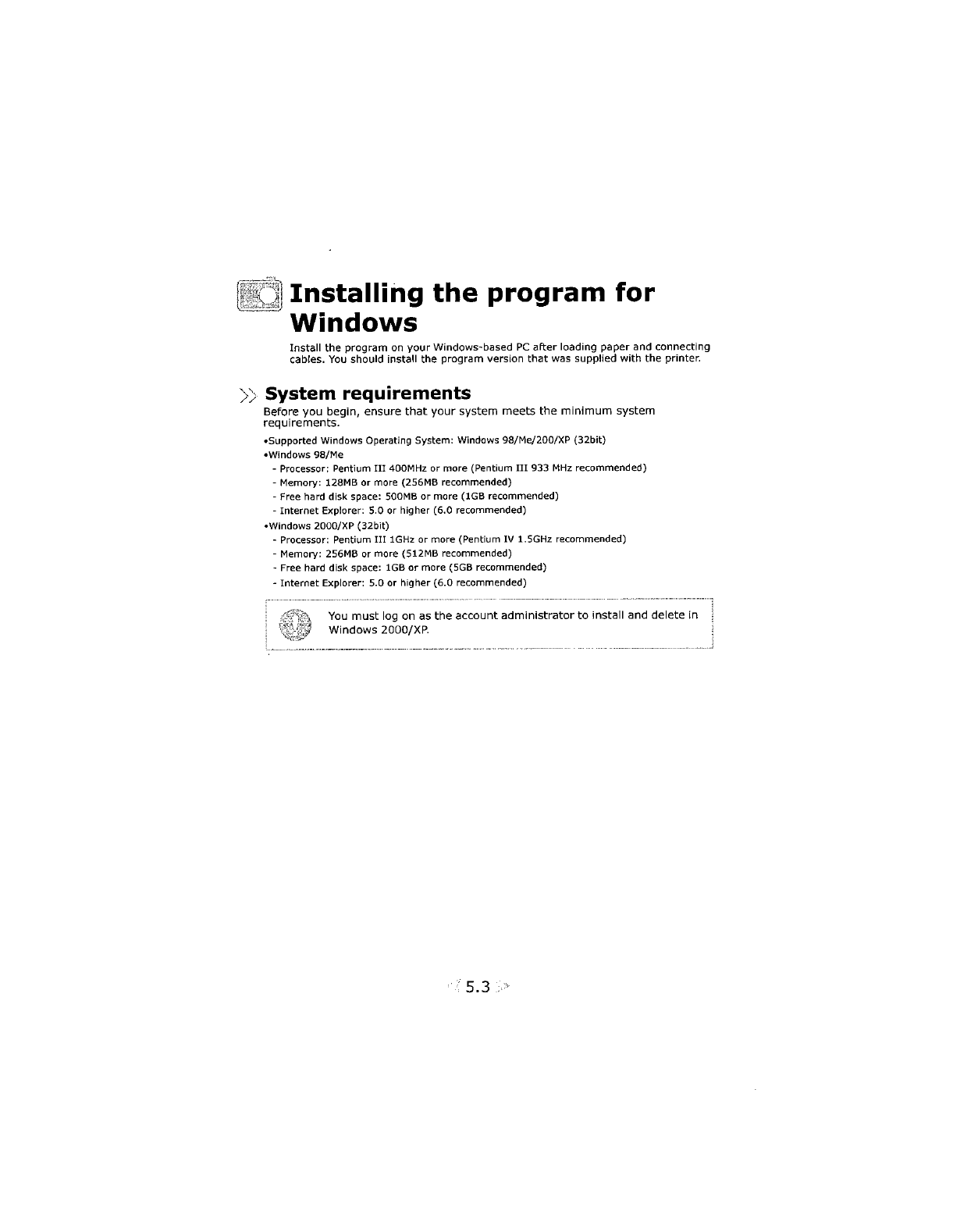 Installing the program for Windows

Install the program on your Windows-based PC after loading paper and connecting cables. You should install the program version that was supplied with the printer.

System requirements

Before you begin, ensure that your system meets the minimum system requirements.

•Supported Windows Operating System: Windows 98/Me/200/XP (32bit)
•Windows 98/Me
- Processor: Pentium III 400MHz or more (Pentium III 933 MHz recommended)
- Memory: 128MB or more (256MB recommended)
- Free hard disk space: 500MB or more (1GB recommended)
- Internet Explorer: 5.0 or higher (6.0 recommended)
•Windows 2000/XP (32bit)
- Processor: Pentium III 1GHz or more (Pentium IV 1.5GHz recommended)
- Memory: 256MB or more (512MB recommended)
- Free hard disk space: 1GB or more (5GB recommended)
- Internet Explorer: 5.0 or higher (6.0 recommended)

You must log on as the account administrator to install and delete in Windows 2000/XP.

5.3